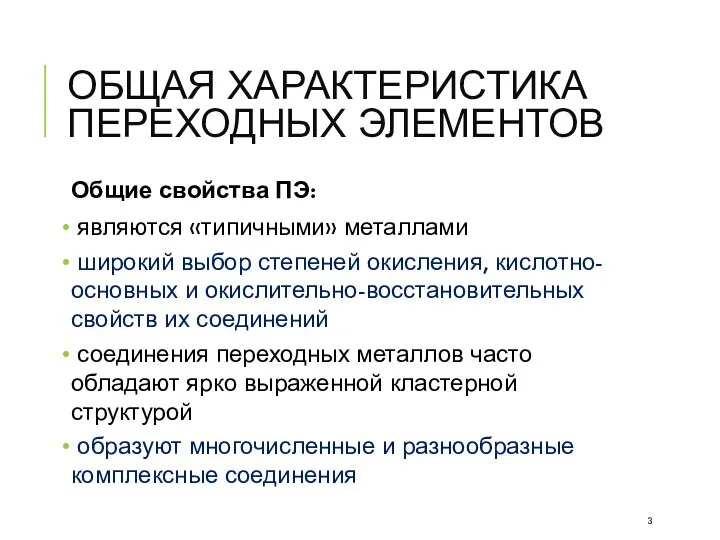 ОБЩАЯ ХАРАКТЕРИСТИКА ПЕРЕХОДНЫХ ЭЛЕМЕНТОВ

Общие свойства ПЭ:

• являются «типичными» металлами

• широкий выбор степеней окисления, кислотно-основных и окислительно-восстановительных свойств их соединений

• соединения переходных металлов часто обладают ярко выраженной кластерной структурой

• образуют многочисленные и разнообразные комплексные соединения

3